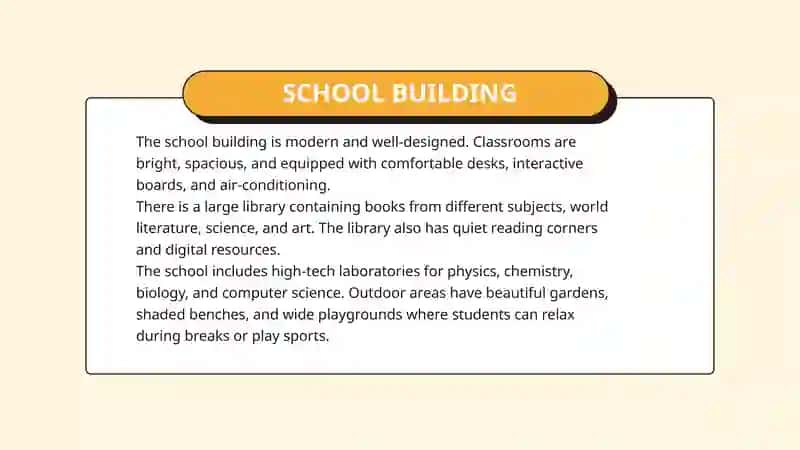 SCHOOL BUILDING

The school building is modern and well-designed. Classrooms are bright, spacious, and equipped with comfortable desks, interactive boards, and air-conditioning.
There is a large library containing books from different subjects, world literature, science, and art. The library also has quiet reading corners and digital resources.
The school includes high-tech laboratories for physics, chemistry, biology, and computer science. Outdoor areas have beautiful gardens, shaded benches, and wide playgrounds where students can relax during breaks or play sports.